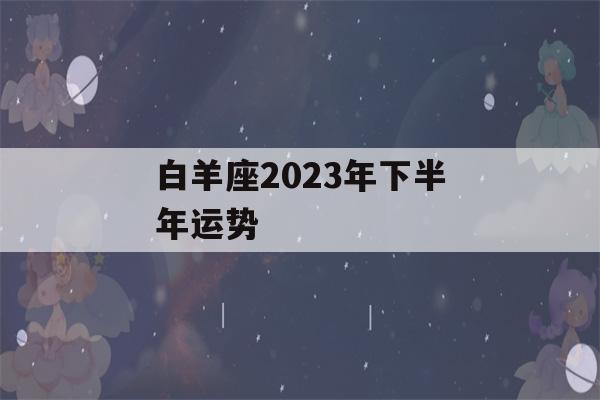 白羊座2023年下半年运势